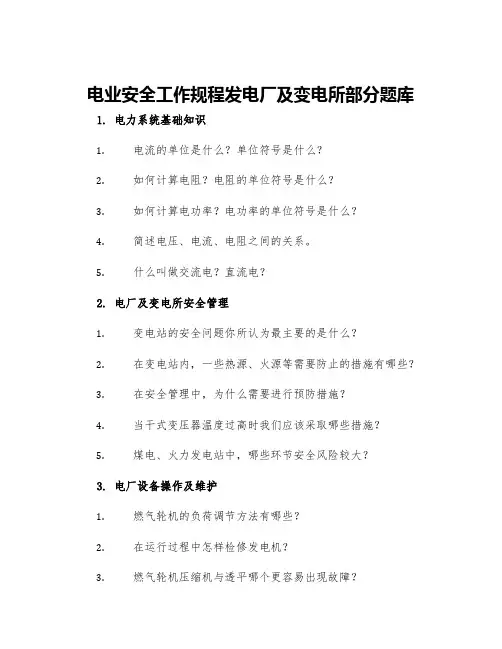 电业安全工作规程发电厂及变电所部分题库

1. 电力系统基础知识

1. 电流的单位是什么？单位符号是什么？

2. 如何计算电阻？电阻的单位符号是什么？

3. 如何计算电功率？电功率的单位符号是什么？

4. 简述电压、电流、电阻之间的关系。

5. 什么叫做交流电？直流电？

2. 电厂及变电所安全管理

1. 变电站的安全问题你所认为最主要的是什么？

2. 在变电站内，一些热源、火源等需要防止的措施有哪些？

3. 在安全管理中，为什么需要进行预防措施？

4. 当干式变压器温度过高时我们应该采取哪些措施？

5. 煤电、火力发电站中，哪些环节安全风险较大？

3. 电厂设备操作及维护

1. 燃气轮机的负荷调节方法有哪些？

2. 在运行过程中怎样检修发电机？

3. 燃气轮机压缩机与透平哪个更容易出现故障？